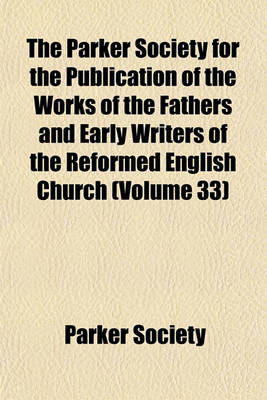 The Parker Society for the Publication of the Works of the Fathers and Early Writers of the Reformed English Church (Volume 33)

Parker Society